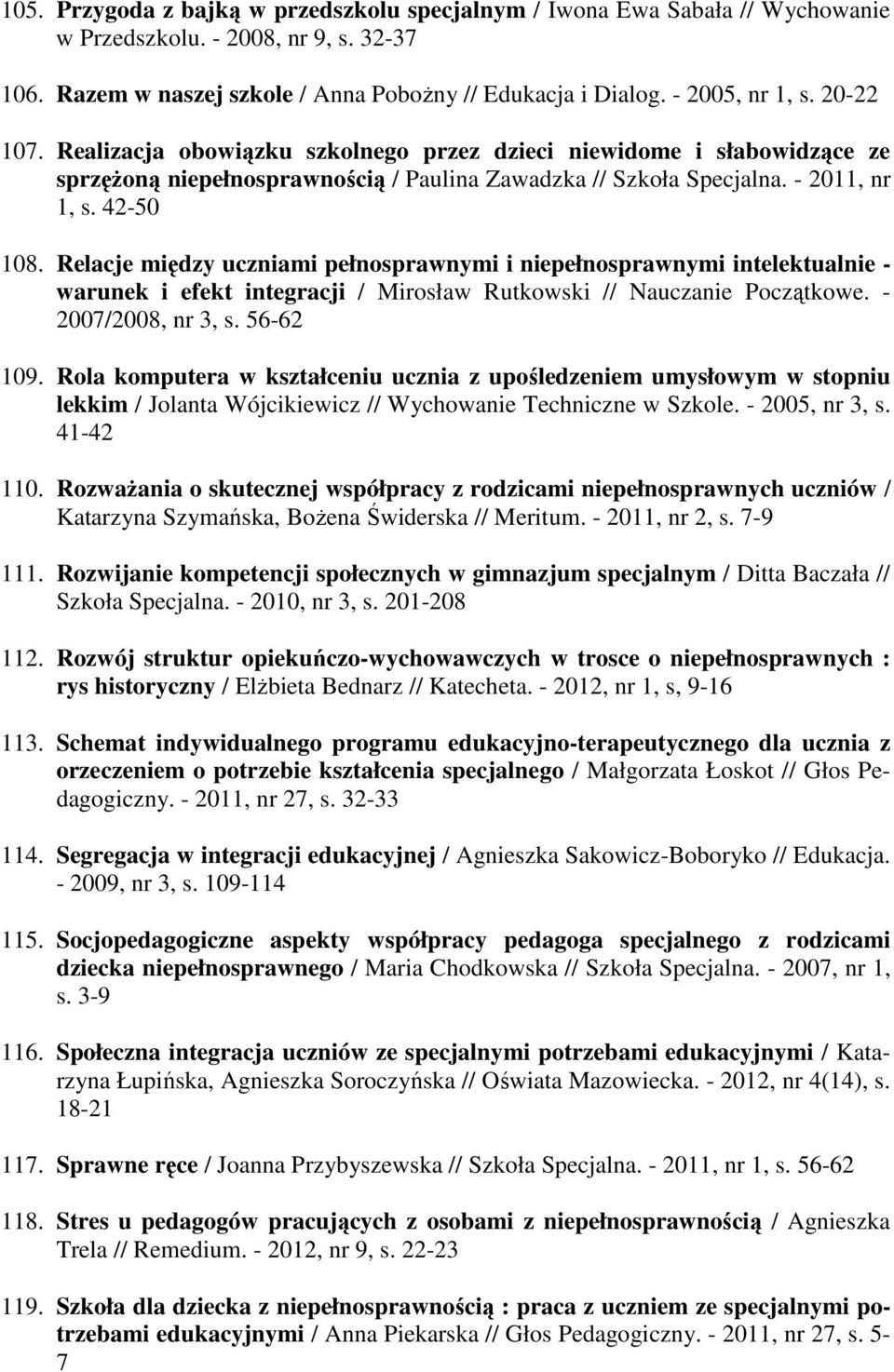 105. Przygoda z bajką w przedszkolu specjalnym / Iwona Ewa Sabała // Wychowanie w Przedszkolu. - 2008, nr 9, s. 32-37

106. Razem w naszej szkole / Anna Pobożny // Edukacja i Dialog. - 2005, nr 1, s. 20-22

107. Realizacja obowiązku szkolnego przez dzieci niewidome i słabowidzące ze sprzężoną niepełnosprawnością / Paulina Zawadzka // Szkoła Specjalna. - 2011, nr 1, s. 42-50

108. Relacje między uczniami pełnosprawnymi i niepełnosprawnymi intelektualnie - warunek i efekt integracji / Mirosław Rutkowski // Nauczanie Początkowe. - 2007/2008, nr 3, s. 56-62

109. Rola komputera w kształceniu ucznia z upośledzeniem umysłowym w stopniu lekkim / Jolanta Wójcikiewicz // Wychowanie Techniczne w Szkole. - 2005, nr 3, s. 41-42

110. Rozważania o skutecznej współpracy z rodzicami niepełnosprawnych uczniów / Katarzyna Szymańska, Bożena Świderska // Meritum. - 2011, nr 2, s. 7-9

111. Rozwijanie kompetencji społecznych w gimnazjum specjalnym / Ditta Baczała // Szkoła Specjalna. - 2010, nr 3, s. 201-208

112. Rozwój struktur opiekuńczo-wychowawczych w trosce o niepełnosprawnych : rys historyczny / Elżbieta Bednarz // Katecheta. - 2012, nr 1, s, 9-16

113. Schemat indywidualnego programu edukacyjno-terapeutycznego dla ucznia z orzeczeniem o potrzebie kształcenia specjalnego / Małgorzata Łoskot // Głos Pedagogiczny. - 2011, nr 27, s. 32-33

114. Segregacja w integracji edukacyjnej / Agnieszka Sakowicz-Boboryko // Edukacja. - 2009, nr 3, s. 109-114

115. Socjopedagogiczne aspekty współpracy pedagoga specjalnego z rodzicami dziecka niepełnosprawnego / Maria Chodkowska // Szkoła Specjalna. - 2007, nr 1, s. 3-9

116. Społeczna integracja uczniów ze specjalnymi potrzebami edukacyjnymi / Katarzyna Łupińska, Agnieszka Soroczyńska // Oświata Mazowiecka. - 2012, nr 4(14), s. 18-21

117. Sprawne ręce / Joanna Przybyszewska // Szkoła Specjalna. - 2011, nr 1, s. 56-62

118. Stres u pedagogów pracujących z osobami z niepełnosprawnością / Agnieszka Trela // Remedium. - 2012, nr 9, s. 22-23

119. Szkoła dla dziecka z niepełnosprawnością : praca z uczniem ze specjalnymi potrzebami edukacyjnymi / Anna Piekarska // Głos Pedagogiczny. - 2011, nr 27, s. 5-7